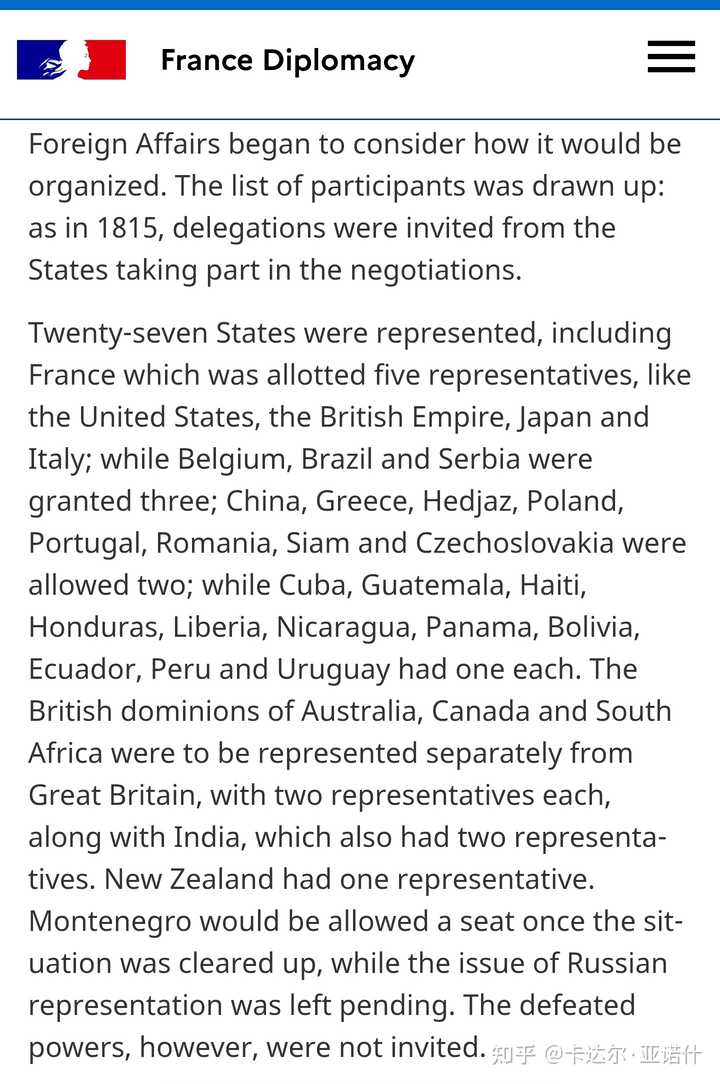 France Diplomacy

Foreign Affairs began to consider how it would be organized. The list of participants was drawn up: as in 1815, delegations were invited from the States taking part in the negotiations.

Twenty-seven States were represented, including France which was allotted five representatives, like the United States, the British Empire, Japan and Italy; while Belgium, Brazil and Serbia were granted three; China, Greece, Hedjaz, Poland, Portugal, Romania, Siam and Czechoslovakia were allowed two; while Cuba, Guatemala, Haiti, Honduras, Liberia, Nicaragua, Panama, Bolivia, Ecuador, Peru and Uruguay had one each. The British dominions of Australia, Canada and South Africa were to be represented separately from Great Britain, with two representatives each, along with India, which also had two representatives. New Zealand had one representative. Montenegro would be allowed a seat once the situation was cleared up, while the issue of Russian representation was left pending. The defeated powers, however, were not invited.

知乎 @卡达尔·亚诺什